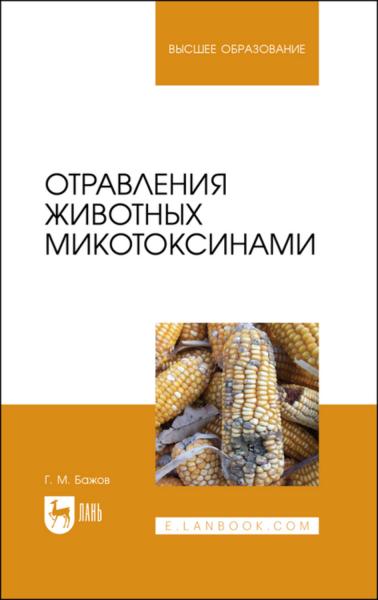 ВЫСШЕЕ ОБРАЗОВАНИЕ

ОТРАВЛЕНИЯ ЖИВОТНЫХ МИКОТОКСИНАМИ

Г. М. Бажов

ЛАНЬ

E.LANBOOK.COM